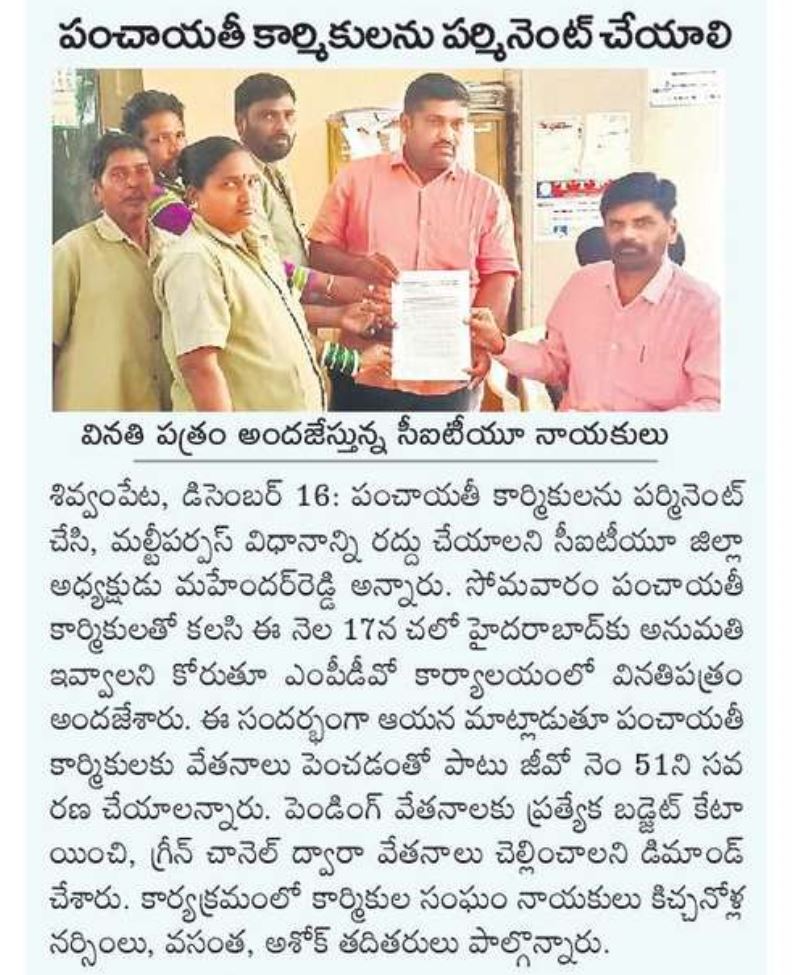 పంచాయతీ కార్మికులను పర్మినెంట్ చేయాలి

వినతి పత్రం అందజేస్తున్న సీఐటీయూ నాయకులు

శివ్వంపేట, డిసెంబర్ 16: పంచాయతీ కార్మికులను పర్మినెంట్ చేసి, మల్టీపర్పస్ విధానాన్ని రద్దు చేయాలని సీఐటీయూ జిల్లా అధ్యక్షుడు మహేందర్‌రెడ్డి అన్నారు. సోమవారం పంచాయతీ కార్మికులతో కలసి ఈ నెల 17న చలో హైదరాబాద్‌కు అనుమతి ఇవ్వాలని కోరుతూ ఎంపీడీవో కార్యాలయంలో వినతిపత్రం అందజేశారు. ఈ సందర్భంగా ఆయన మాట్లాడుతూ పంచాయతీ కార్మికులకు వేతనాలు పెంచడంతో పాటు జీవో నెం 51ని సవరణ చేయాలన్నారు. పెండింగ్ వేతనాలకు ప్రత్యేక బడ్జెట్ కేటాయించి, గ్రీన్ చానెల్ ద్వారా వేతనాలు చెల్లించాలని డిమాండ్ చేశారు. కార్యక్రమంలో కార్మికుల సంఘం నాయకులు కిచ్చనోళ్ల నర్సింలు, వసంత, అశోక్ తదితరులు పాల్గొన్నారు.